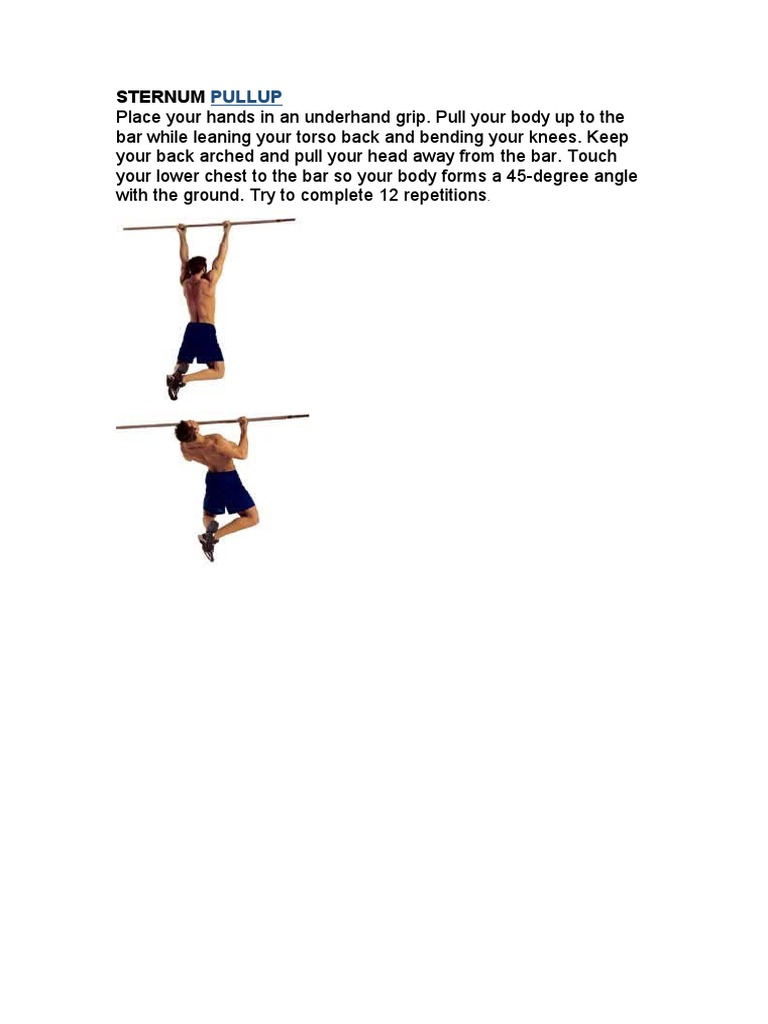 STERNUM PULLUP
Place your hands in an underhand grip. Pull your body up to the bar while leaning your torso back and bending your knees. Keep your back arched and pull your head away from the bar. Touch your lower chest to the bar so your body forms a 45-degree angle with the ground. Try to complete 12 repetitions.